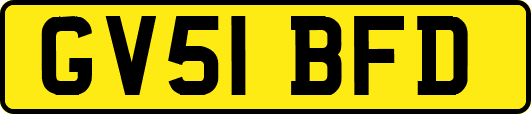 GV51 BFD